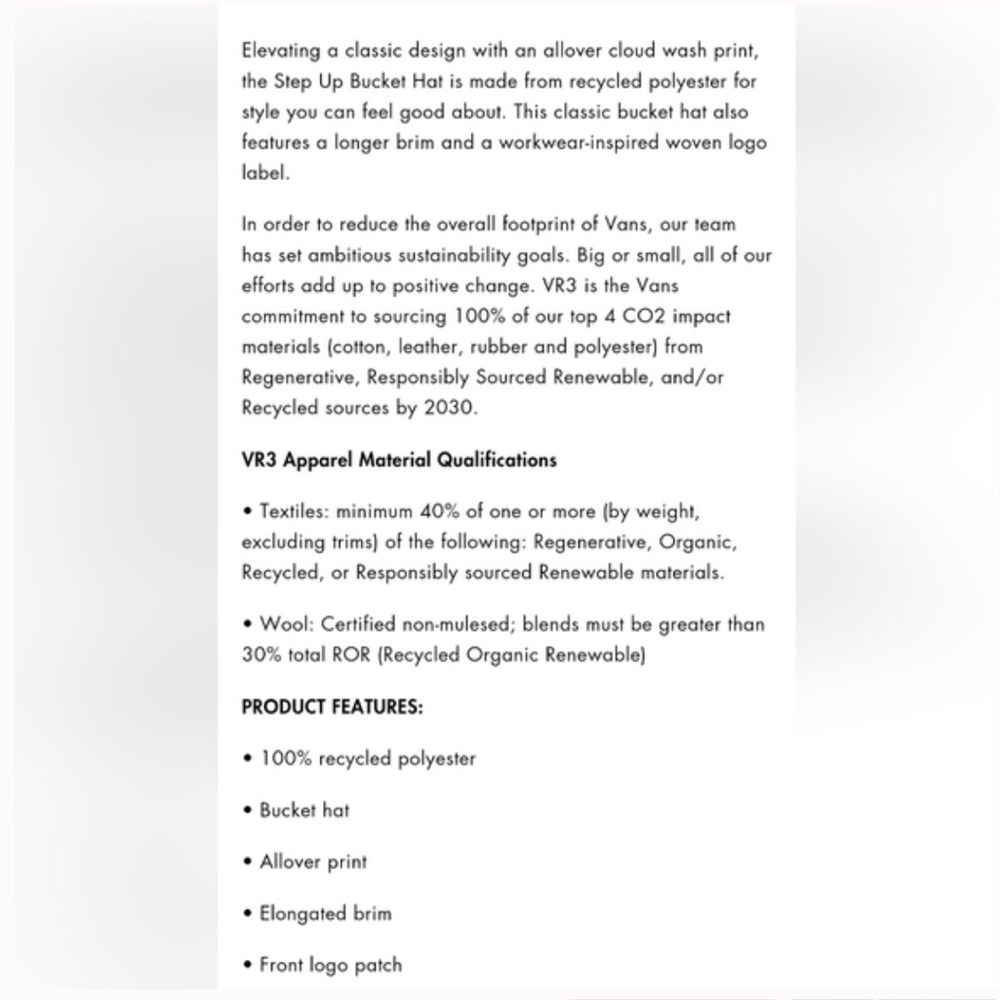 Elevating a classic design with an allover cloud wash print, the Step Up Bucket Hat is made from recycled polyester for style you can feel good about. This classic bucket hat also features a longer brim and a workwear-inspired woven logo label.

In order to reduce the overall footprint of Vans, our team has set ambitious sustainability goals. Big or small, all of our efforts add up to positive change. VR3 is the Vans commitment to sourcing 100% of our top 4 CO2 impact materials (cotton, leather, rubber and polyester) from Regenerative, Responsibly Sourced Renewable, and/or Recycled sources by 2030.

VR3 Apparel Material Qualifications

• Textiles: minimum 40% of one or more (by weight, excluding trims) of the following: Regenerative, Organic, Recycled, or Responsibly sourced Renewable materials.

• Wool: Certified non-mulesed; blends must be greater than 30% total ROR (Recycled Organic Renewable)

PRODUCT FEATURES:

• 100% recycled polyester

• Bucket hat

• Allover print

• Elongated brim

• Front logo patch